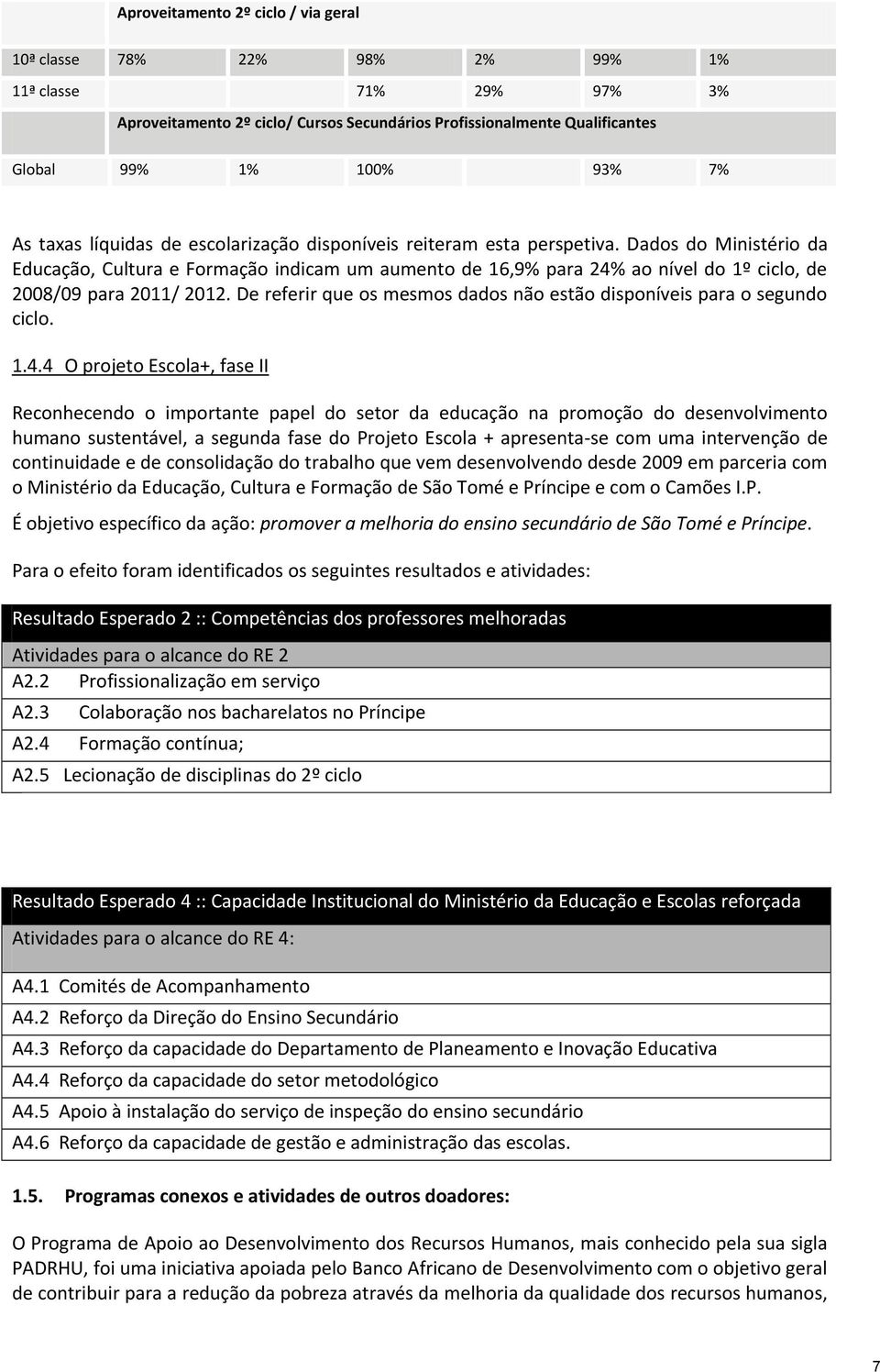 | | Aproveitamento 2º ciclo / via geral | | | | | |
|---|---|---|---|---|---|---|
| 10ª classe | 78% | 22% | 98% | 2% | 99% | 1% |
| 11ª classe | | | 71% | 29% | 97% | 3% |
| | Aproveitamento 2º ciclo/ Cursos Secundários Profissionalmente Qualificantes | | | | | |
| Global | 99% | 1% | 100% | | 93% | 7% |

As taxas líquidas de escolarização disponíveis reiteram esta perspetiva. Dados do Ministério da Educação, Cultura e Formação indicam um aumento de 16,9% para 24% ao nível do 1º ciclo, de 2008/09 para 2011/ 2012. De referir que os mesmos dados não estão disponíveis para o segundo ciclo.

1.4.4 O projeto Escola+, fase II

Reconhecendo o importante papel do setor da educação na promoção do desenvolvimento humano sustentável, a segunda fase do Projeto Escola + apresenta-se com uma intervenção de continuidade e de consolidação do trabalho que vem desenvolvendo desde 2009 em parceria com o Ministério da Educação, Cultura e Formação de São Tomé e Príncipe e com o Camões I.P.

É objetivo específico da ação: promover a melhoria do ensino secundário de São Tomé e Príncipe.

Para o efeito foram identificados os seguintes resultados e atividades:

| Resultado Esperado 2 :: Competências dos professores melhoradas |
|---|
| Atividades para o alcance do RE 2 |
| A2.2 Profissionalização em serviço |
| A2.3 Colaboração nos bacharelatos no Príncipe |
| A2.4 Formação contínua; |
| A2.5 Lecionação de disciplinas do 2º ciclo |

| Resultado Esperado 4 :: Capacidade Institucional do Ministério da Educação e Escolas reforçada |
|---|
| Atividades para o alcance do RE 4: |
| A4.1 Comités de Acompanhamento |
| A4.2 Reforço da Direção do Ensino Secundário |
| A4.3 Reforço da capacidade do Departamento de Planeamento e Inovação Educativa |
| A4.4 Reforço da capacidade do setor metodológico |
| A4.5 Apoio à instalação do serviço de inspeção do ensino secundário |
| A4.6 Reforço da capacidade de gestão e administração das escolas. |

1.5. Programas conexos e atividades de outros doadores:

O Programa de Apoio ao Desenvolvimento dos Recursos Humanos, mais conhecido pela sua sigla PADRHU, foi uma iniciativa apoiada pelo Banco Africano de Desenvolvimento com o objetivo geral de contribuir para a redução da pobreza através da melhoria da qualidade dos recursos humanos,

7